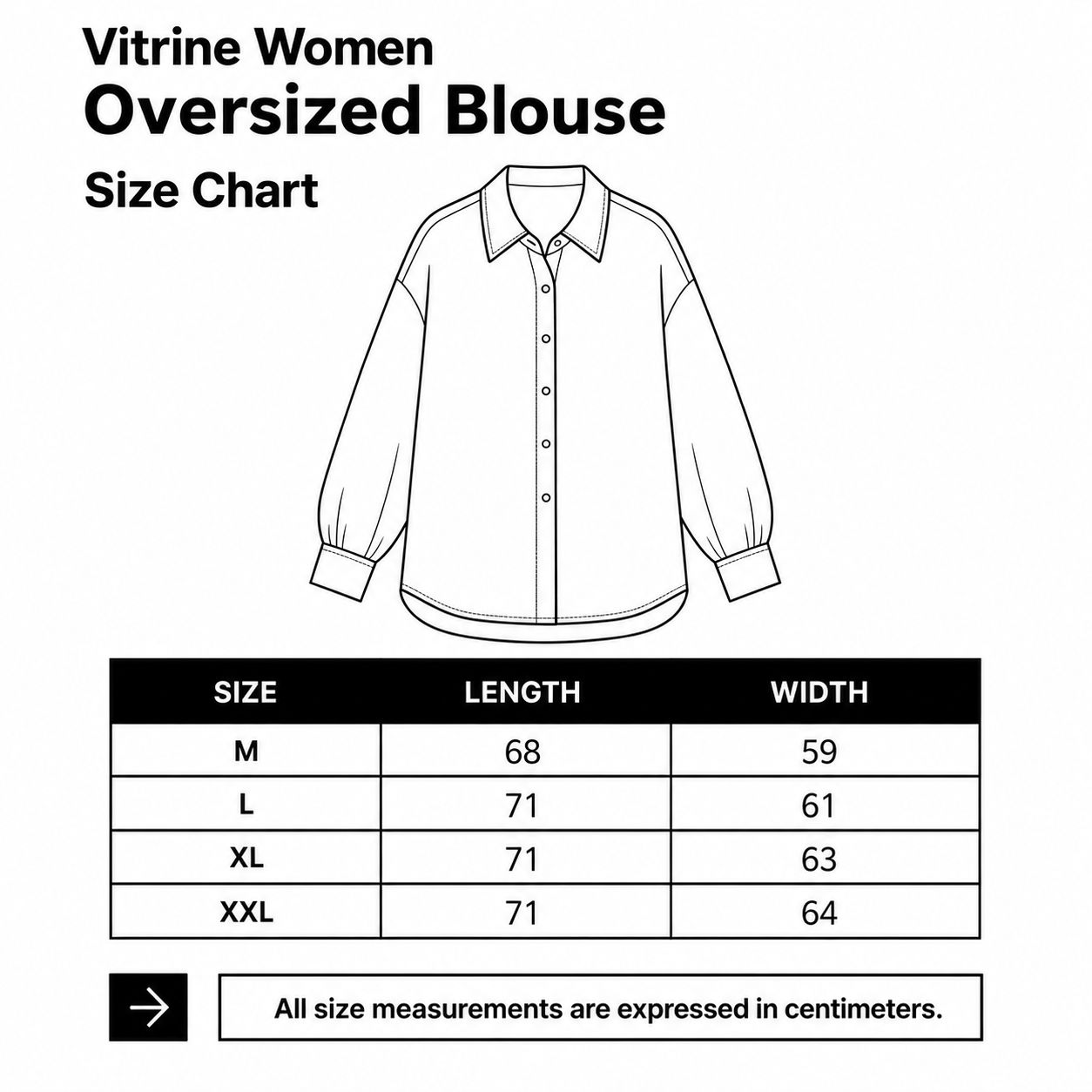 Vitrine Women
Oversized Blouse
Size Chart

| SIZE | LENGTH | WIDTH |
|---|---|---|
| M | 68 | 59 |
| L | 71 | 61 |
| XL | 71 | 63 |
| XXL | 71 | 64 |

All size measurements are expressed in centimeters.